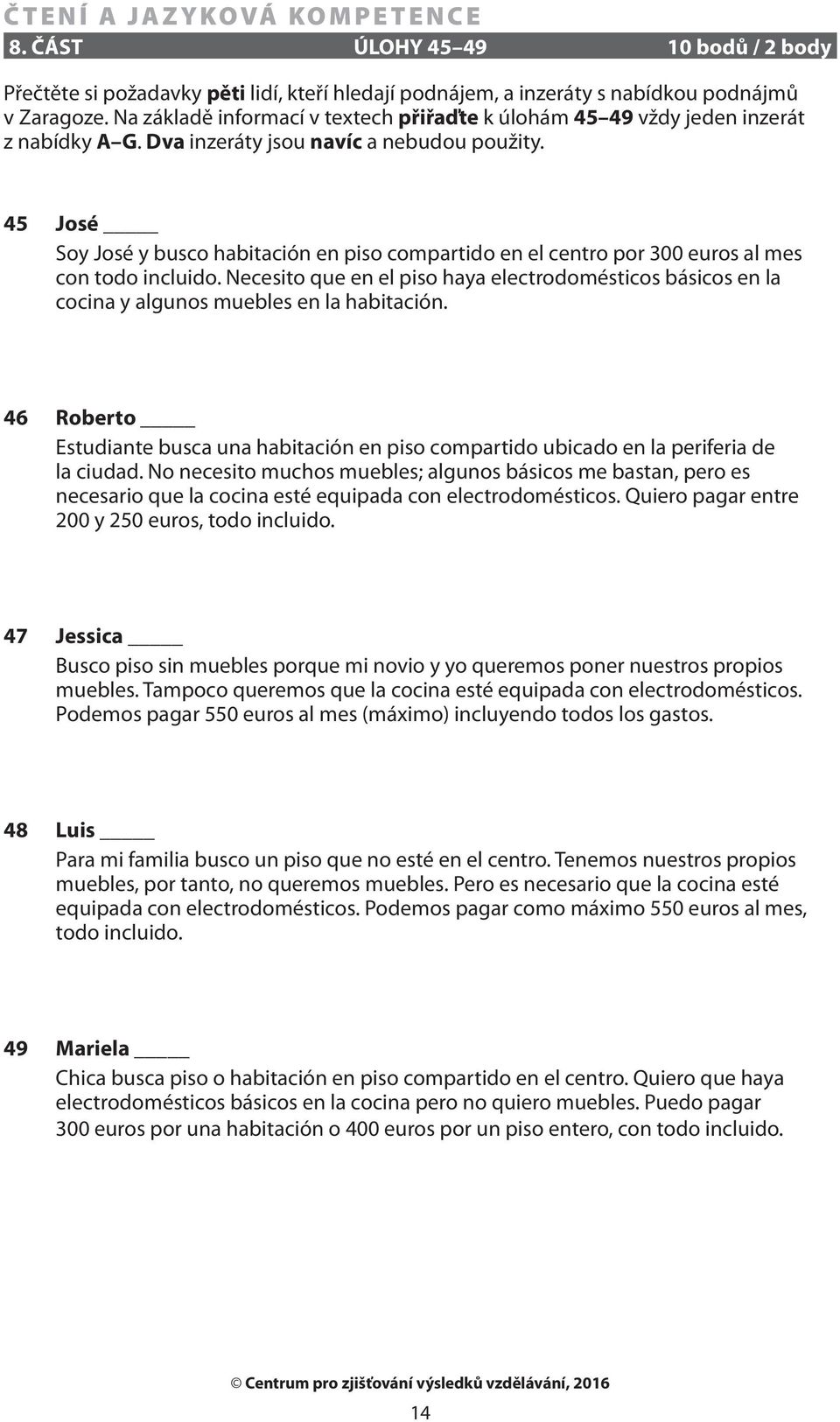 ČTENÍ A JAZYKOVÁ KOMPETENCE

8. ČÁST ÚLOHY 45–49 10 bodů / 2 body

Přečtěte si požadavky pěti lidí, kteří hledají podnájem, a inzeráty s nabídkou podnájmů v Zaragoze. Na základě informací v textech přiřaďte k úlohám 45–49 vždy jeden inzerát z nabídky A–G. Dva inzeráty jsou navíc a nebudou použity.

45 José _____

Soy José y busco habitación en piso compartido en el centro por 300 euros al mes con todo incluido. Necesito que en el piso haya electrodomésticos básicos en la cocina y algunos muebles en la habitación.

46 Roberto _____

Estudiante busca una habitación en piso compartido ubicado en la periferia de la ciudad. No necesito muchos muebles; algunos básicos me bastan, pero es necesario que la cocina esté equipada con electrodomésticos. Quiero pagar entre 200 y 250 euros, todo incluido.

47 Jessica _____

Busco piso sin muebles porque mi novio y yo queremos poner nuestros propios muebles. Tampoco queremos que la cocina esté equipada con electrodomésticos. Podemos pagar 550 euros al mes (máximo) incluyendo todos los gastos.

48 Luis _____

Para mi familia busco un piso que no esté en el centro. Tenemos nuestros propios muebles, por tanto, no queremos muebles. Pero es necesario que la cocina esté equipada con electrodomésticos. Podemos pagar como máximo 550 euros al mes, todo incluido.

49 Mariela _____

Chica busca piso o habitación en piso compartido en el centro. Quiero que haya electrodomésticos básicos en la cocina pero no quiero muebles. Puedo pagar 300 euros por una habitación o 400 euros por un piso entero, con todo incluido.

© Centrum pro zjišťování výsledků vzdělávání, 2016

14